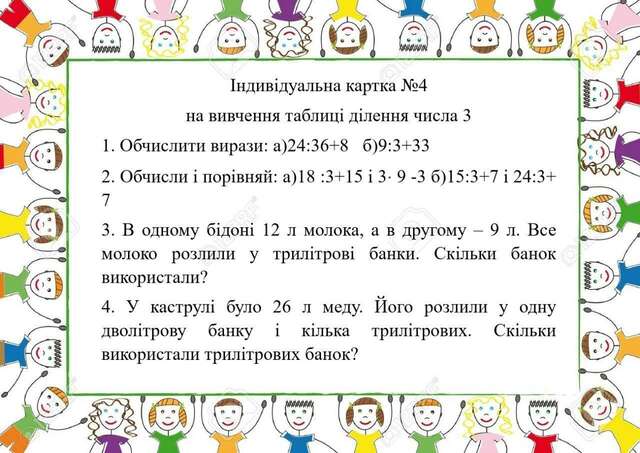 Індивідуальна картка №4

на вивчення таблиці ділення числа 3

1. Обчислити вирази: а)24:36+8 б)9:3+33

2. Обчисли і порівняй: а)18 :3+15 і 3· 9 -3 б)15:3+7 і 24:3+7

3. В одному бідоні 12 л молока, а в другому – 9 л. Все молоко розлили у трилітрові банки. Скільки банок використали?

4. У каструлі було 26 л меду. Його розлили у одну дволітрову банку і кілька трилітрових. Скільки використали трилітрових банок?